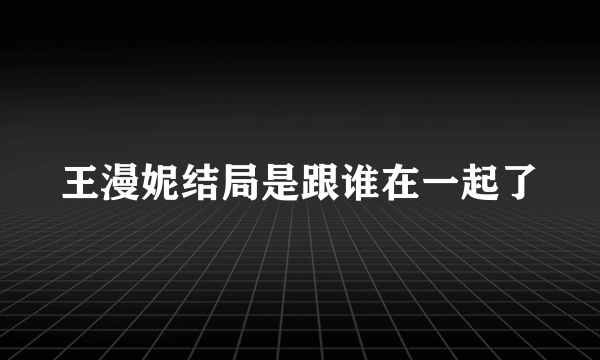 王漫妮结局是跟谁在一起了